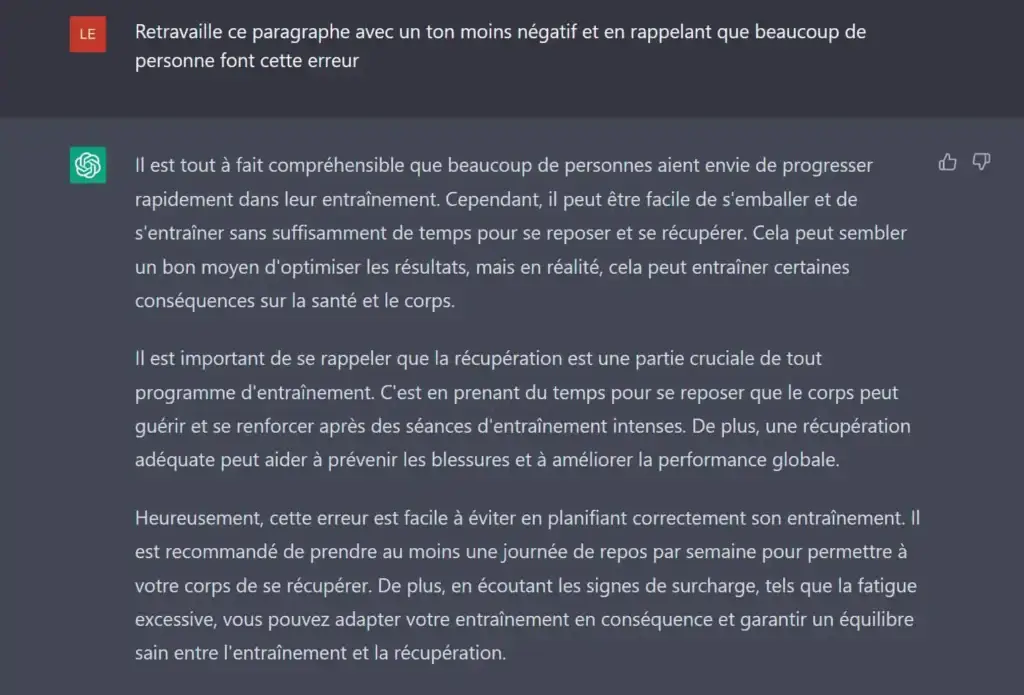 LE

Retravaille ce paragraphe avec un ton moins négatif et en rappelant que beaucoup de personne font cette erreur

Il est tout à fait compréhensible que beaucoup de personnes aient envie de progresser rapidement dans leur entraînement. Cependant, il peut être facile de s'emballer et de s'entraîner sans suffisamment de temps pour se reposer et se récupérer. Cela peut sembler un bon moyen d'optimiser les résultats, mais en réalité, cela peut entraîner certaines conséquences sur la santé et le corps.

Il est important de se rappeler que la récupération est une partie cruciale de tout programme d'entraînement. C'est en prenant du temps pour se reposer que le corps peut guérir et se renforcer après des séances d'entraînement intenses. De plus, une récupération adéquate peut aider à prévenir les blessures et à améliorer la performance globale.

Heureusement, cette erreur est facile à éviter en planifiant correctement son entraînement. Il est recommandé de prendre au moins une journée de repos par semaine pour permettre à votre corps de se récupérer. De plus, en écoutant les signes de surcharge, tels que la fatigue excessive, vous pouvez adapter votre entraînement en conséquence et garantir un équilibre sain entre l'entraînement et la récupération.